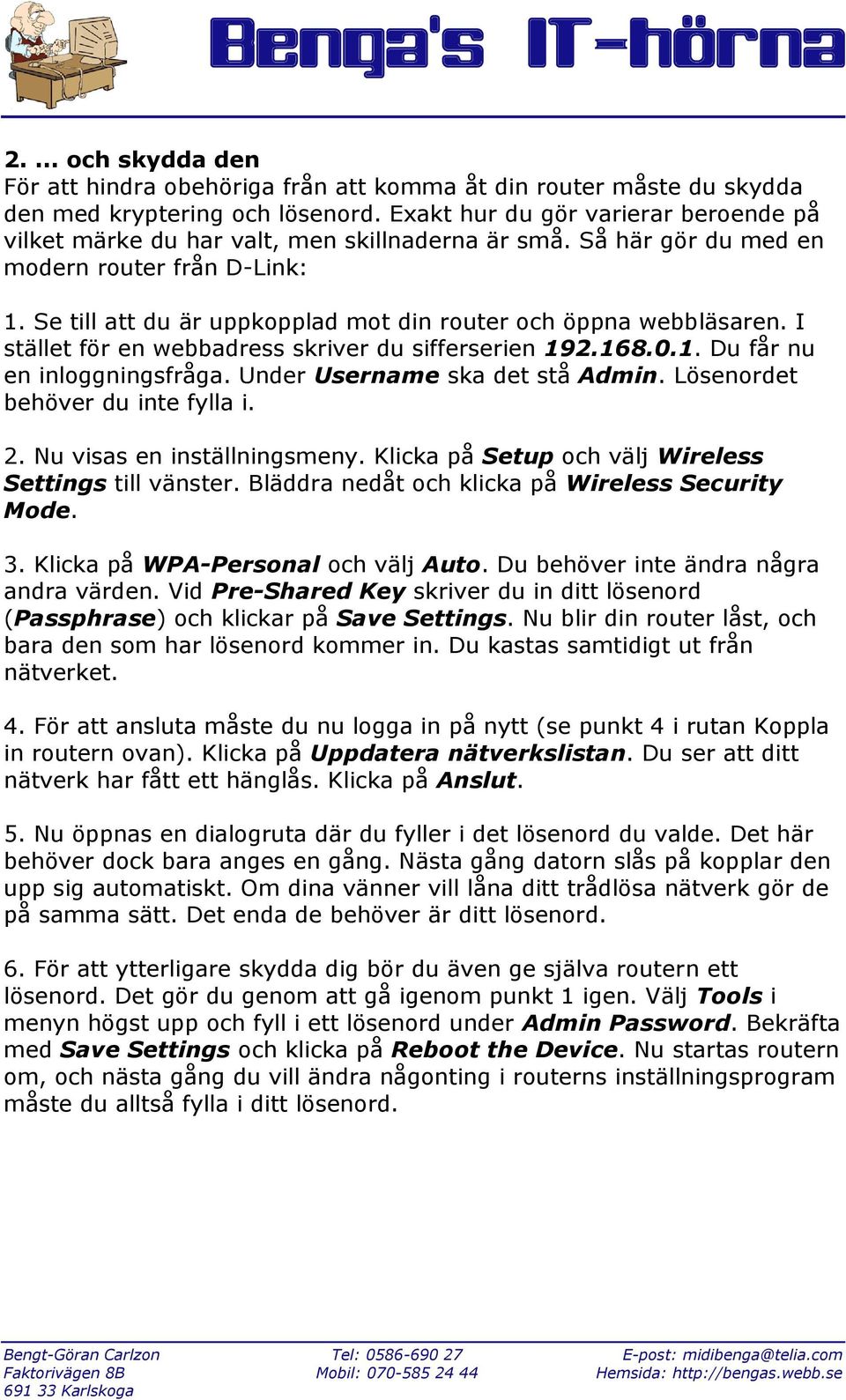 Benga's IT-hörna

2. ... och skydda den
För att hindra obehöriga från att komma åt din router måste du skydda den med kryptering och lösenord. Exakt hur du gör varierar beroende på vilket märke du har valt, men skillnaderna är små. Så här gör du med en modern router från D-Link:

1. Se till att du är uppkopplad mot din router och öppna webbläsaren. I stället för en webbadress skriver du sifferserien 192.168.0.1. Du får nu en inloggningsfråga. Under Username ska det stå Admin. Lösenordet behöver du inte fylla i.

2. Nu visas en inställningsmeny. Klicka på Setup och välj Wireless Settings till vänster. Bläddra nedåt och klicka på Wireless Security Mode.

3. Klicka på WPA-Personal och välj Auto. Du behöver inte ändra några andra värden. Vid Pre-Shared Key skriver du in ditt lösenord (Passphrase) och klickar på Save Settings. Nu blir din router låst, och bara den som har lösenord kommer in. Du kastas samtidigt ut från nätverket.

4. För att ansluta måste du nu logga in på nytt (se punkt 4 i rutan Koppla in routern ovan). Klicka på Uppdatera nätverkslistan. Du ser att ditt nätverk har fått ett hänglås. Klicka på Anslut.

5. Nu öppnas en dialogruta där du fyller i det lösenord du valde. Det här behöver dock bara anges en gång. Nästa gång datorn slås på kopplar den upp sig automatiskt. Om dina vänner vill låna ditt trådlösa nätverk gör de på samma sätt. Det enda de behöver är ditt lösenord.

6. För att ytterligare skydda dig bör du även ge själva routern ett lösenord. Det gör du genom att gå igenom punkt 1 igen. Välj Tools i menyn högst upp och fyll i ett lösenord under Admin Password. Bekräfta med Save Settings och klicka på Reboot the Device. Nu startas routern om, och nästa gång du vill ändra någonting i routerns inställningsprogram måste du alltså fylla i ditt lösenord.

Bengt-Göran Carlzon
Faktorivägen 8B
691 33 Karlskoga

Tel: 0586-690 27
Mobil: 070-585 24 44

E-post: midibenga@telia.com
Hemsida: http://bengas.webb.se